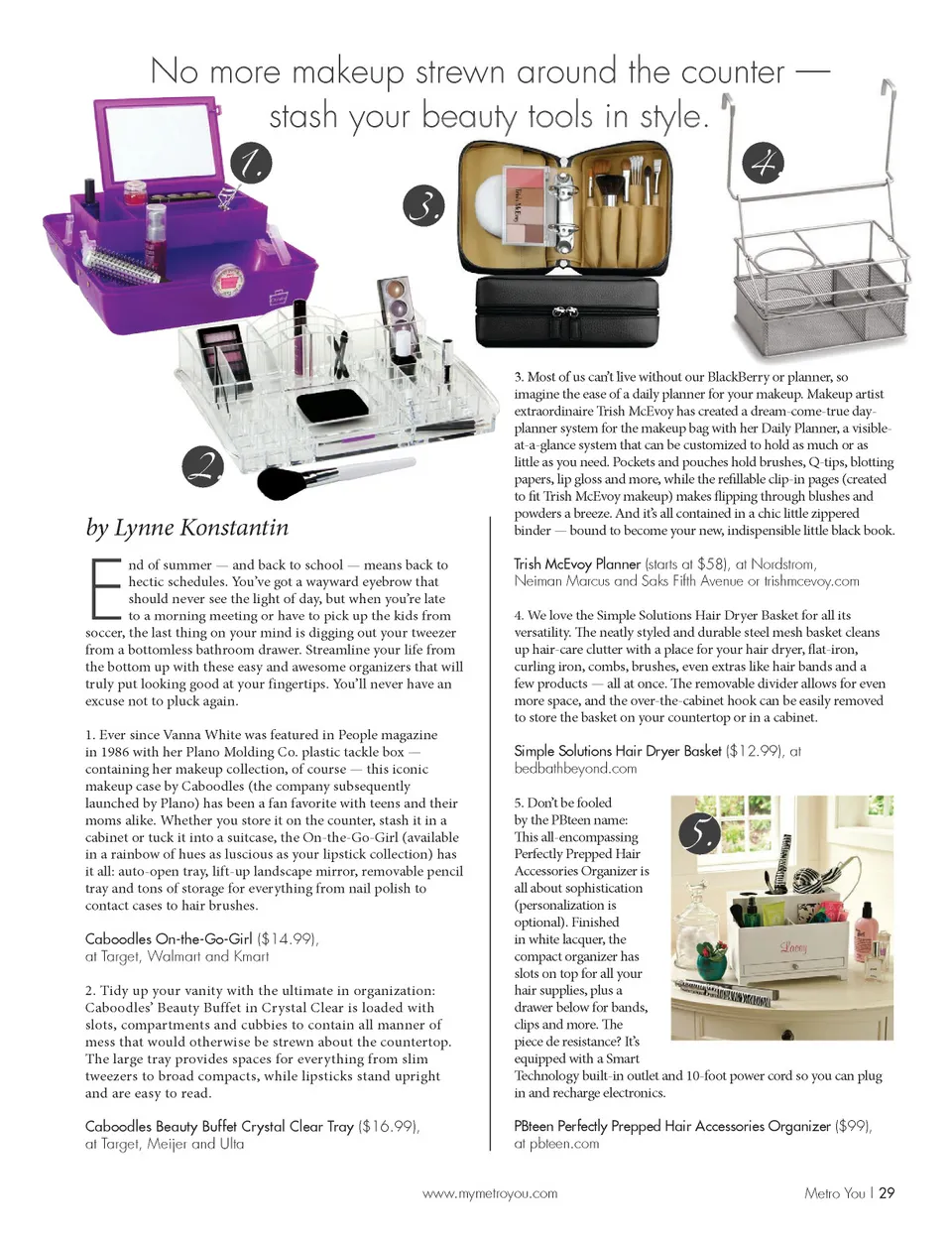 No more makeup strewn around the counter — stash your beauty tools in style.

1.

3.

4.

2.

by Lynne Konstantin

End of summer — and back to school — means back to hectic schedules. You've got a wayward eyebrow that should never see the light of day, but when you're late to a morning meeting or have to pick up the kids from soccer, the last thing on your mind is digging out your tweezer from a bottomless bathroom drawer. Streamline your life from the bottom up with these easy and awesome organizers that will truly put looking good at your fingertips. You'll never have an excuse not to pluck again.

1. Ever since Vanna White was featured in People magazine in 1986 with her Plano Molding Co. plastic tackle box — containing her makeup collection, of course — this iconic makeup case by Caboodles (the company subsequently launched by Plano) has been a fan favorite with teens and their moms alike. Whether you store it on the counter, stash it in a cabinet or tuck it into a suitcase, the On-the-Go-Girl (available in a rainbow of hues as luscious as your lipstick collection) has it all: auto-open tray, lift-up landscape mirror, removable pencil tray and tons of storage for everything from nail polish to contact cases to hair brushes.

Caboodles On-the-Go-Girl ($14.99), at Target, Walmart and Kmart

2. Tidy up your vanity with the ultimate in organization: Caboodles' Beauty Buffet in Crystal Clear is loaded with slots, compartments and cubbies to contain all manner of mess that would otherwise be strewn about the countertop. The large tray provides spaces for everything from slim tweezers to broad compacts, while lipsticks stand upright and are easy to read.

Caboodles Beauty Buffet Crystal Clear Tray ($16.99), at Target, Meijer and Ulta

3. Most of us can't live without our BlackBerry or planner, so imagine the ease of a daily planner for your makeup. Makeup artist extraordinaire Trish McEvoy has created a dream-come-true day-planner system for the makeup bag with her Daily Planner, a visible-at-a-glance system that can be customized to hold as much or as little as you need. Pockets and pouches hold brushes, Q-tips, blotting papers, lip gloss and more, while the refillable clip-in pages (created to fit Trish McEvoy makeup) makes flipping through blushes and powders a breeze. And it's all contained in a chic little zippered binder — bound to become your new, indispensible little black book.

Trish McEvoy Planner (starts at $58), at Nordstrom, Neiman Marcus and Saks Fifth Avenue or trishmcevoy.com

4. We love the Simple Solutions Hair Dryer Basket for all its versatility. The neatly styled and durable steel mesh basket cleans up hair-care clutter with a place for your hair dryer, flat-iron, curling iron, combs, brushes, even extras like hair bands and a few products — all at once. The removable divider allows for even more space, and the over-the-cabinet hook can be easily removed to store the basket on your countertop or in a cabinet.

Simple Solutions Hair Dryer Basket ($12.99), at bedbathbeyond.com

5. Don't be fooled by the PBteen name: This all-encompassing Perfectly Prepped Hair Accessories Organizer is all about sophistication (personalization is optional). Finished in white lacquer, the compact organizer has slots on top for all your hair supplies, plus a drawer below for bands, clips and more. The piece de resistance? It's equipped with a Smart Technology built-in outlet and 10-foot power cord so you can plug in and recharge electronics.

5.

Lacey

PBteen Perfectly Prepped Hair Accessories Organizer ($99), at pbteen.com

www.mymetroyou.com

Metro You | 29